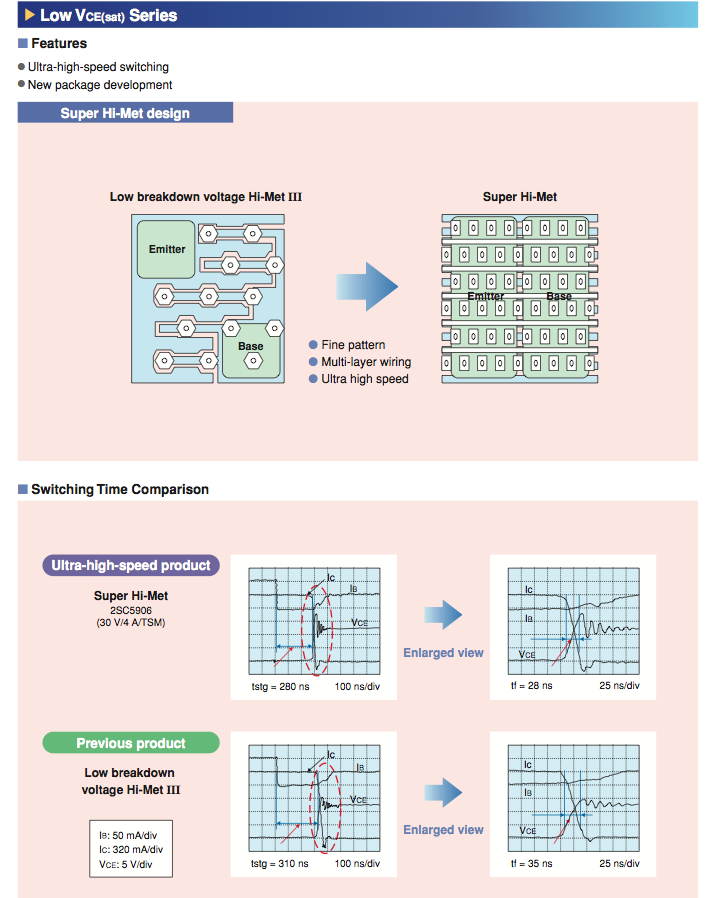 Low $V_{CE(sat)}$ Series

Features

Ultra-high-speed switching
New package development

Super Hi-Met design

Low breakdown voltage Hi-Met III

Emitter

Base

Fine pattern
Multi-layer wiring
Ultra high speed

Super Hi-Met

Emitter
Base

Switching Time Comparison

Ultra-high-speed product

Super Hi-Met
2SC5906
(30 V/4 A/TSM)

$I_C$
$I_B$
$V_{CE}$
tstg = 280 ns
100 ns/div

Enlarged view

$I_C$
$I_B$
$V_{CE}$
tf = 28 ns
25 ns/div

Previous product

Low breakdown voltage Hi-Met III

$I_B$: 50 mA/div
$I_C$: 320 mA/div
$V_{CE}$: 5 V/div

$I_C$
$I_B$
$V_{CE}$
tstg = 310 ns
100 ns/div

Enlarged view

$I_C$
$I_B$
$V_{CE}$
tf = 35 ns
25 ns/div